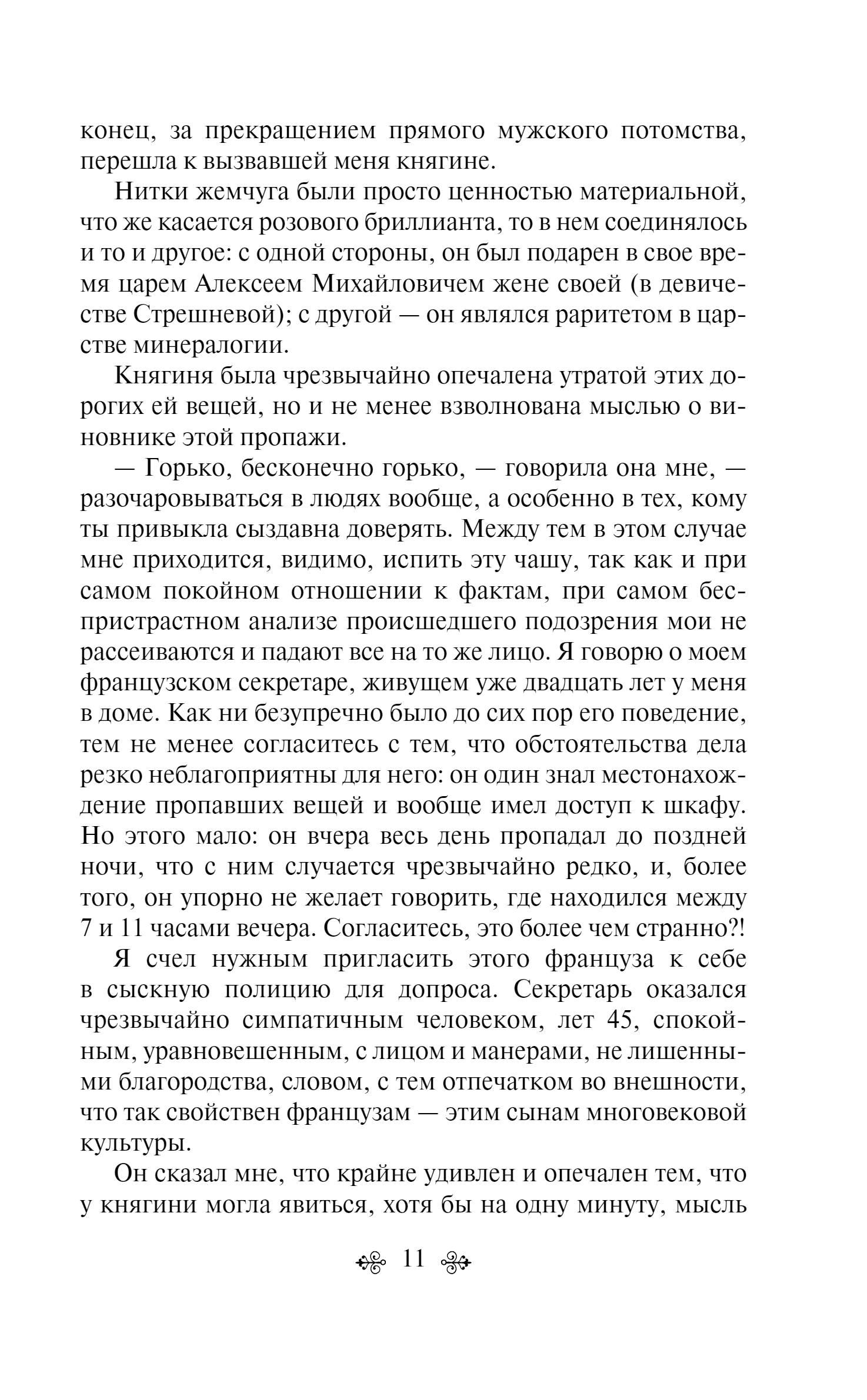 конец, за прекращением прямого мужского потомства, перешла к вызвавшей меня княгине.

Нитки жемчуга были просто ценностью материальной, что же касается розового бриллианта, то в нем соединялось и то и другое: с одной стороны, он был подарен в свое время царем Алексеем Михайловичем жене своей (в девичестве Стрешневой); с другой — он являлся раритетом в царстве минералогии.

Княгиня была чрезвычайно опечалена утратой этих дорогих ей вещей, но и не менее взволнована мыслью о виновнике этой пропажи.

— Горько, бесконечно горько, — говорила она мне, — разочаровываться в людях вообще, а особенно в тех, кому ты привыкла сыздавна доверять. Между тем в этом случае мне приходится, видимо, испить эту чашу, так как и при самом покойном отношении к фактам, при самом беспристрастном анализе происшедшего подозрения мои не рассеиваются и падают все на то же лицо. Я говорю о моем французском секретаре, живущем уже двадцать лет у меня в доме. Как ни безупречно было до сих пор его поведение, тем не менее согласитесь с тем, что обстоятельства дела резко неблагоприятны для него: он один знал местонахождение пропавших вещей и вообще имел доступ к шкафу. Но этого мало: он вчера весь день пропадал до поздней ночи, что с ним случается чрезвычайно редко, и, более того, он упорно не желает говорить, где находился между 7 и 11 часами вечера. Согласитесь, это более чем странно?!

Я счел нужным пригласить этого француза к себе в сыскную полицию для допроса. Секретарь оказался чрезвычайно симпатичным человеком, лет 45, спокойным, уравновешенным, с лицом и манерами, не лишенными благородства, словом, с тем отпечатком во внешности, что так свойствен французам — этим сынам многовековой культуры.

Он сказал мне, что крайне удивлен и опечален тем, что у княгини могла явиться, хотя бы на одну минуту, мысль

11